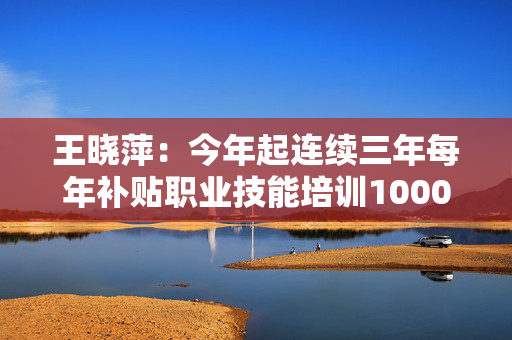 王晓萍：今年起连续三年每年补贴职业技能培训1000